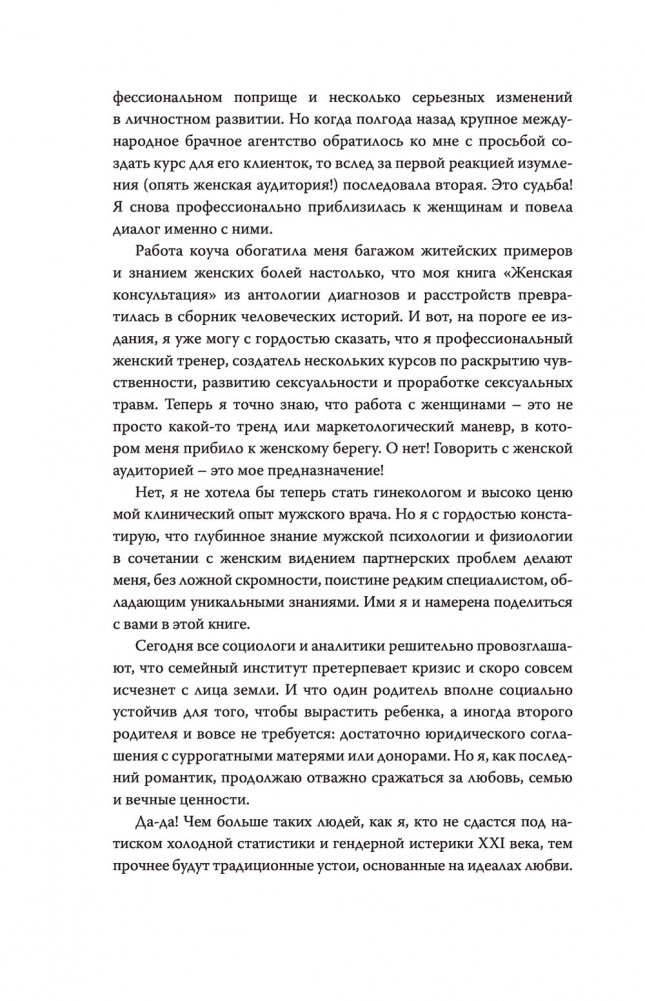 фессиональном поприще и несколько серьезных изменений в личностном развитии. Но когда полгода назад крупное международное брачное агентство обратилось ко мне с просьбой создать курс для его клиенток, то вслед за первой реакцией изумления (опять женская аудитория!) последовала вторая. Это судьба! Я снова профессионально приблизилась к женщинам и повела диалог именно с ними.

Работа коуча обогатила меня багажом житейских примеров и знанием женских болей настолько, что моя книга «Женская консультация» из антологии диагнозов и расстройств превратилась в сборник человеческих историй. И вот, на пороге ее издания, я уже могу с гордостью сказать, что я профессиональный женский тренер, создатель нескольких курсов по раскрытию чувственности, развитию сексуальности и проработке сексуальных травм. Теперь я точно знаю, что работа с женщинами – это не просто какой-то тренд или маркетологический маневр, в котором меня прибило к женскому берегу. О нет! Говорить с женской аудиторией – это мое предназначение!

Нет, я не хотела бы теперь стать гинекологом и высоко ценю мой клинический опыт мужского врача. Но я с гордостью констатирую, что глубинное знание мужской психологии и физиологии в сочетании с женским видением партнерских проблем делают меня, без ложной скромности, поистине редким специалистом, обладающим уникальными знаниями. Ими я и намерена поделиться с вами в этой книге.

Сегодня все социологи и аналитики решительно провозглашают, что семейный институт претерпевает кризис и скоро совсем исчезнет с лица земли. И что один родитель вполне социально устойчив для того, чтобы вырастить ребенка, а иногда второго родителя и вовсе не требуется: достаточно юридического соглашения с суррогатными матерями или донорами. Но я, как последний романтик, продолжаю отважно сражаться за любовь, семью и вечные ценности.

Да-да! Чем больше таких людей, как я, кто не сдастся под натиском холодной статистики и гендерной истерики XXI века, тем прочнее будут традиционные устои, основанные на идеалах любви.